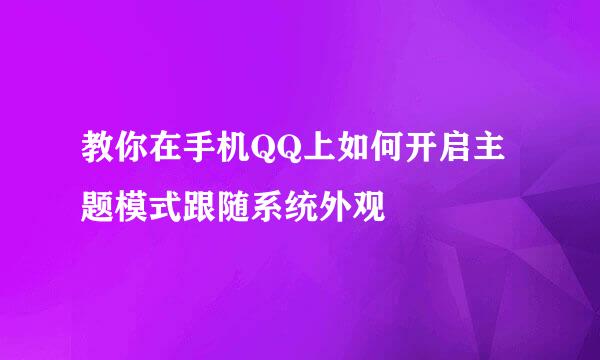 教你在手机QQ上如何开启主题模式跟随系统外观